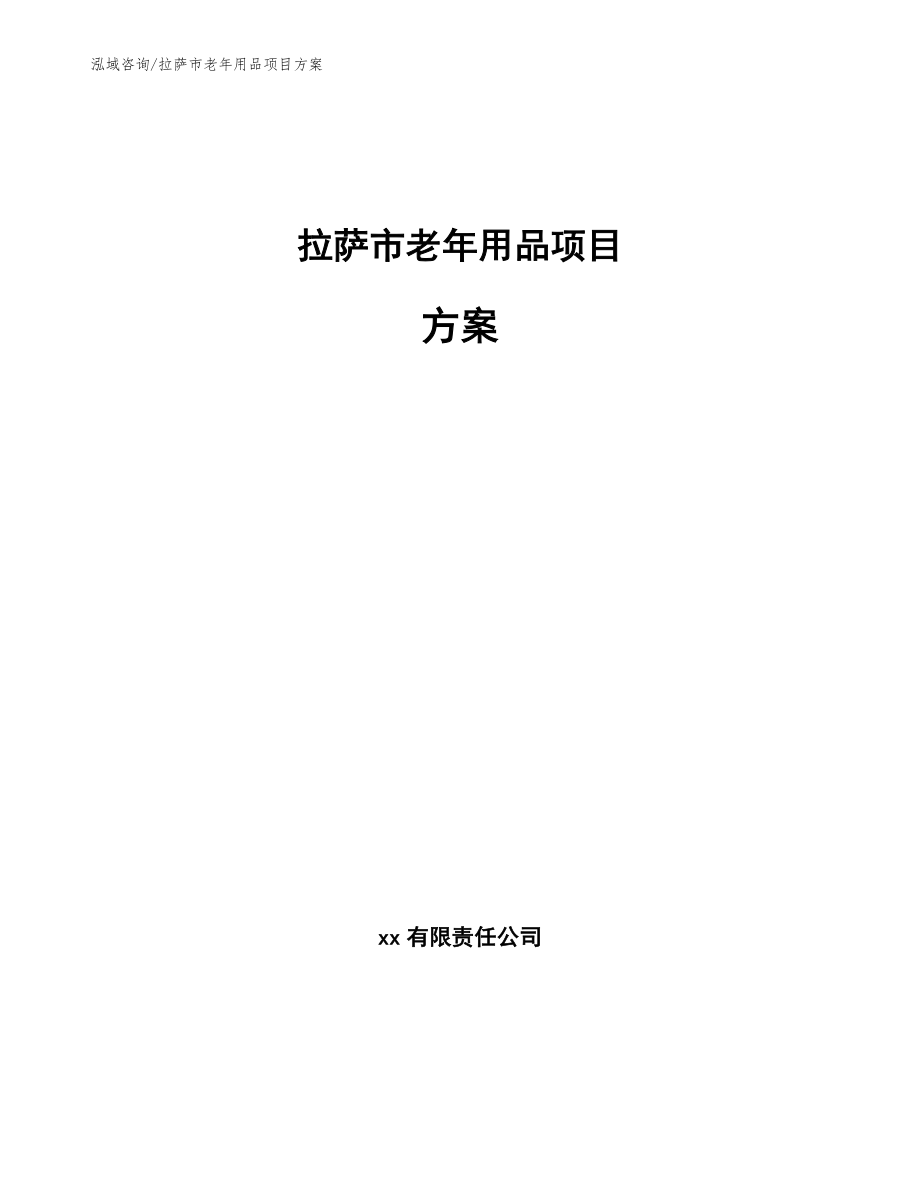 泓域咨询/拉萨市老年用品项目方案

拉萨市老年用品项目

方案

xx 有限责任公司